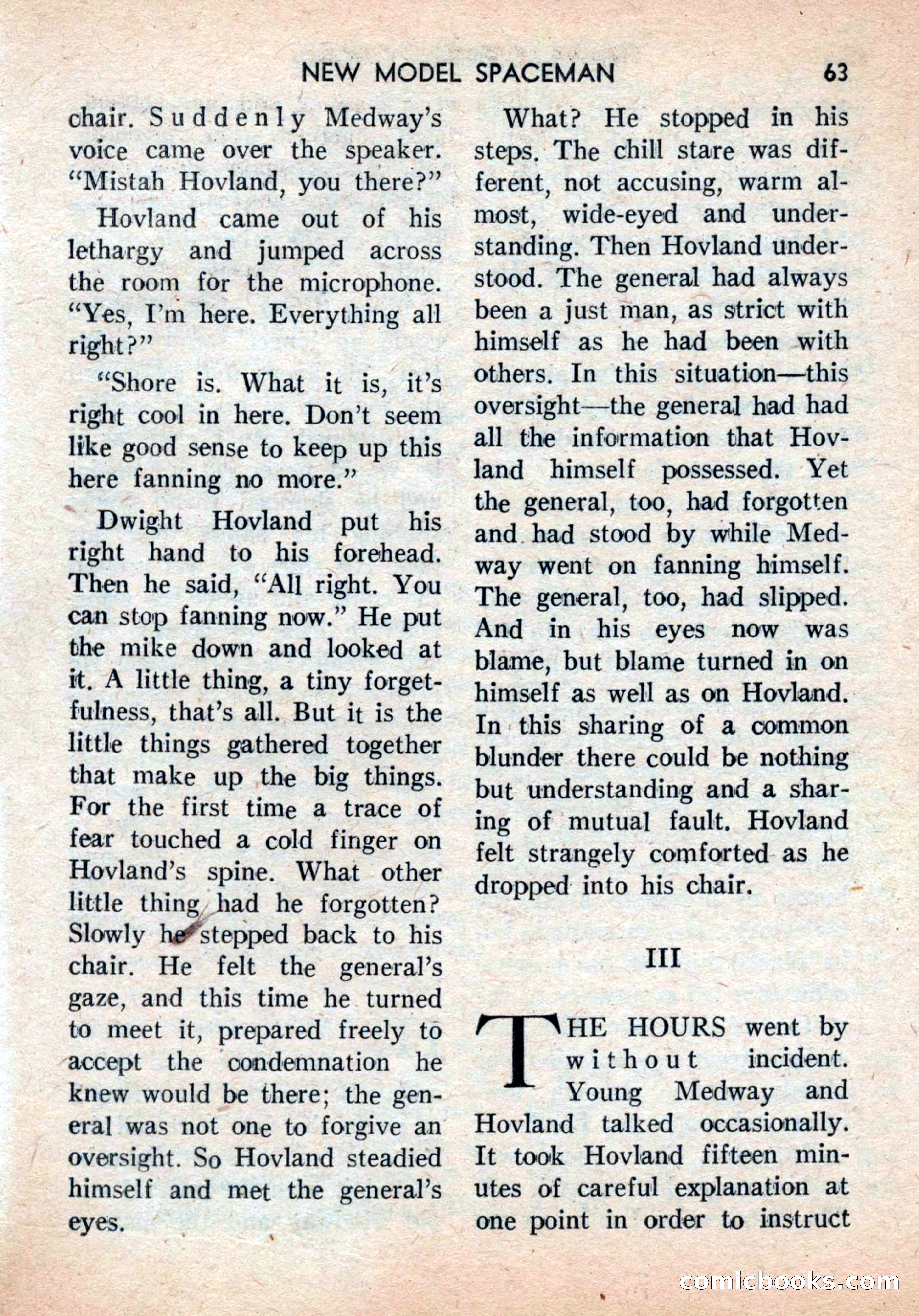 NEW MODEL SPACEMAN 63

chair. Suddenly Medway's voice came over the speaker. "Mistah Hovland, you there?"

Hovland came out of his lethargy and jumped across the room for the microphone. "Yes, I'm here. Everything all right?"

"Shore is. What it is, it's right cool in here. Don't seem like good sense to keep up this here fanning no more."

Dwight Hovland put his right hand to his forehead. Then he said, "All right. You can stop fanning now." He put the mike down and looked at it. A little thing, a tiny forgetfulness, that's all. But it is the little things gathered together that make up the big things. For the first time a trace of fear touched a cold finger on Hovland's spine. What other little thing had he forgotten? Slowly he stepped back to his chair. He felt the general's gaze, and this time he turned to meet it, prepared freely to accept the condemnation he knew would be there; the general was not one to forgive an oversight. So Hovland steadied himself and met the general's eyes.

What? He stopped in his steps. The chill stare was different, not accusing, warm almost, wide-eyed and understanding. Then Hovland understood. The general had always been a just man, as strict with himself as he had been with others. In this situation—this oversight—the general had had all the information that Hovland himself possessed. Yet the general, too, had forgotten and had stood by while Medway went on fanning himself. The general, too, had slipped. And in his eyes now was blame, but blame turned in on himself as well as on Hovland. In this sharing of a common blunder there could be nothing but understanding and a sharing of mutual fault. Hovland felt strangely comforted as he dropped into his chair.

III

THE HOURS went by without incident. Young Medway and Hovland talked occasionally. It took Hovland fifteen minutes of careful explanation at one point in order to instruct

comicbooks.com